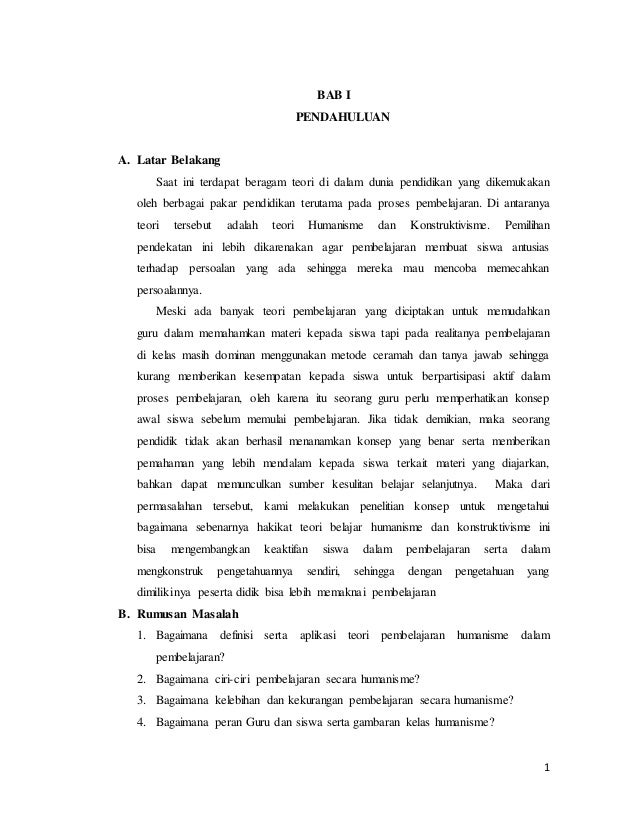 BAB I
PENDAHULUAN

A. Latar Belakang

Saat ini terdapat beragam teori di dalam dunia pendidikan yang dikemukakan oleh berbagai pakar pendidikan terutama pada proses pembelajaran. Di antaranya teori tersebut adalah teori Humanisme dan Konstruktivisme. Pemilihan pendekatan ini lebih dikarenakan agar pembelajaran membuat siswa antusias terhadap persoalan yang ada sehingga mereka mau mencoba memecahkan persoalannya.

Meski ada banyak teori pembelajaran yang diciptakan untuk memudahkan guru dalam memahamkan materi kepada siswa tapi pada realitanya pembelajaran di kelas masih dominan menggunakan metode ceramah dan tanya jawab sehingga kurang memberikan kesempatan kepada siswa untuk berpartisipasi aktif dalam proses pembelajaran, oleh karena itu seorang guru perlu memperhatikan konsep awal siswa sebelum memulai pembelajaran. Jika tidak demikian, maka seorang pendidik tidak akan berhasil menanamkan konsep yang benar serta memberikan pemahaman yang lebih mendalam kepada siswa terkait materi yang diajarkan, bahkan dapat memunculkan sumber kesulitan belajar selanjutnya. Maka dari permasalahan tersebut, kami melakukan penelitian konsep untuk mengetahui bagaimana sebenarnya hakikat teori belajar humanisme dan konstruktivisme ini bisa mengembangkan keaktifan siswa dalam pembelajaran serta dalam mengkonstruk pengetahuannya sendiri, sehingga dengan pengetahuan yang dimilikinya peserta didik bisa lebih memaknai pembelajaran

B. Rumusan Masalah

1. Bagaimana definisi serta aplikasi teori pembelajaran humanisme dalam pembelajaran?
2. Bagaimana ciri-ciri pembelajaran secara humanisme?
3. Bagaimana kelebihan dan kekurangan pembelajaran secara humanisme?
4. Bagaimana peran Guru dan siswa serta gambaran kelas humanisme?

1